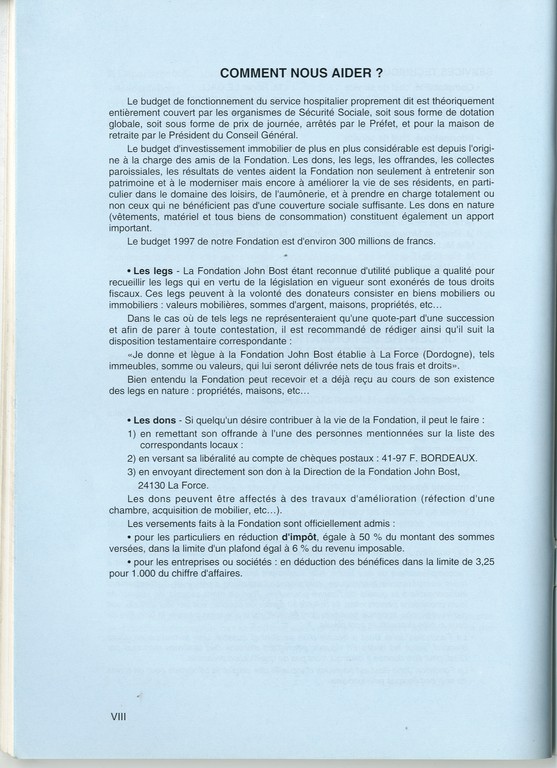 COMMENT NOUS AIDER ?

Le budget de fonctionnement du service hospitalier proprement dit est théoriquement entièrement couvert par les organismes de Sécurité Sociale, soit sous forme de dotation globale, soit sous forme de prix de journée, arrêtés par le Préfet, et pour la maison de retraite par le Président du Conseil Général.

Le budget d'investissement immobilier de plus en plus considérable est depuis l'origine à la charge des amis de la Fondation. Les dons, les legs, les offrandes, les collectes paroissiales, les résultats de ventes aident la Fondation non seulement à entretenir son patrimoine et à le moderniser mais encore à améliorer la vie de ses résidents, en particulier dans le domaine des loisirs, de l'aumônerie, et à prendre en charge totalement ou non ceux qui ne bénéficient pas d'une couverture sociale suffisante. Les dons en nature (vêtements, matériel et tous biens de consommation) constituent également un apport important.

Le budget 1997 de notre Fondation est d'environ 300 millions de francs.

• Les legs - La Fondation John Bost étant reconnue d'utilité publique a qualité pour recueillir les legs qui en vertu de la législation en vigueur sont exonérés de tous droits fiscaux. Ces legs peuvent à la volonté des donateurs consister en biens mobiliers ou immobiliers : valeurs mobilières, sommes d'argent, maisons, propriétés, etc...

Dans le cas où de tels legs ne représenteraient qu'une quote-part d'une succession et afin de parer à toute contestation, il est recommandé de rédiger ainsi qu'il suit la disposition testamentaire correspondante :

«Je donne et lègue à la Fondation John Bost établie à La Force (Dordogne), tels immeubles, somme ou valeurs, qui lui seront délivrée nets de tous frais et droits».

Bien entendu la Fondation peut recevoir et a déjà reçu au cours de son existence des legs en nature : propriétés, maisons, etc...

• Les dons - Si quelqu'un désire contribuer à la vie de la Fondation, il peut le faire :
1) en remettant son offrande à l'une des personnes mentionnées sur la liste des correspondants locaux :
2) en versant sa libéralité au compte de chèques postaux : 41-97 F. BORDEAUX.
3) en envoyant directement son don à la Direction de la Fondation John Bost, 24130 La Force.

Les dons peuvent être affectés à des travaux d'amélioration (réfection d'une chambre, acquisition de mobilier, etc...).

Les versements faits à la Fondation sont officiellement admis :

• pour les particuliers en réduction d'impôt, égale à 50 % du montant des sommes versées, dans la limite d'un plafond égal à 6 % du revenu imposable.

• pour les entreprises ou sociétés : en déduction des bénéfices dans la limite de 3,25 pour 1.000 du chiffre d'affaires.

VIII